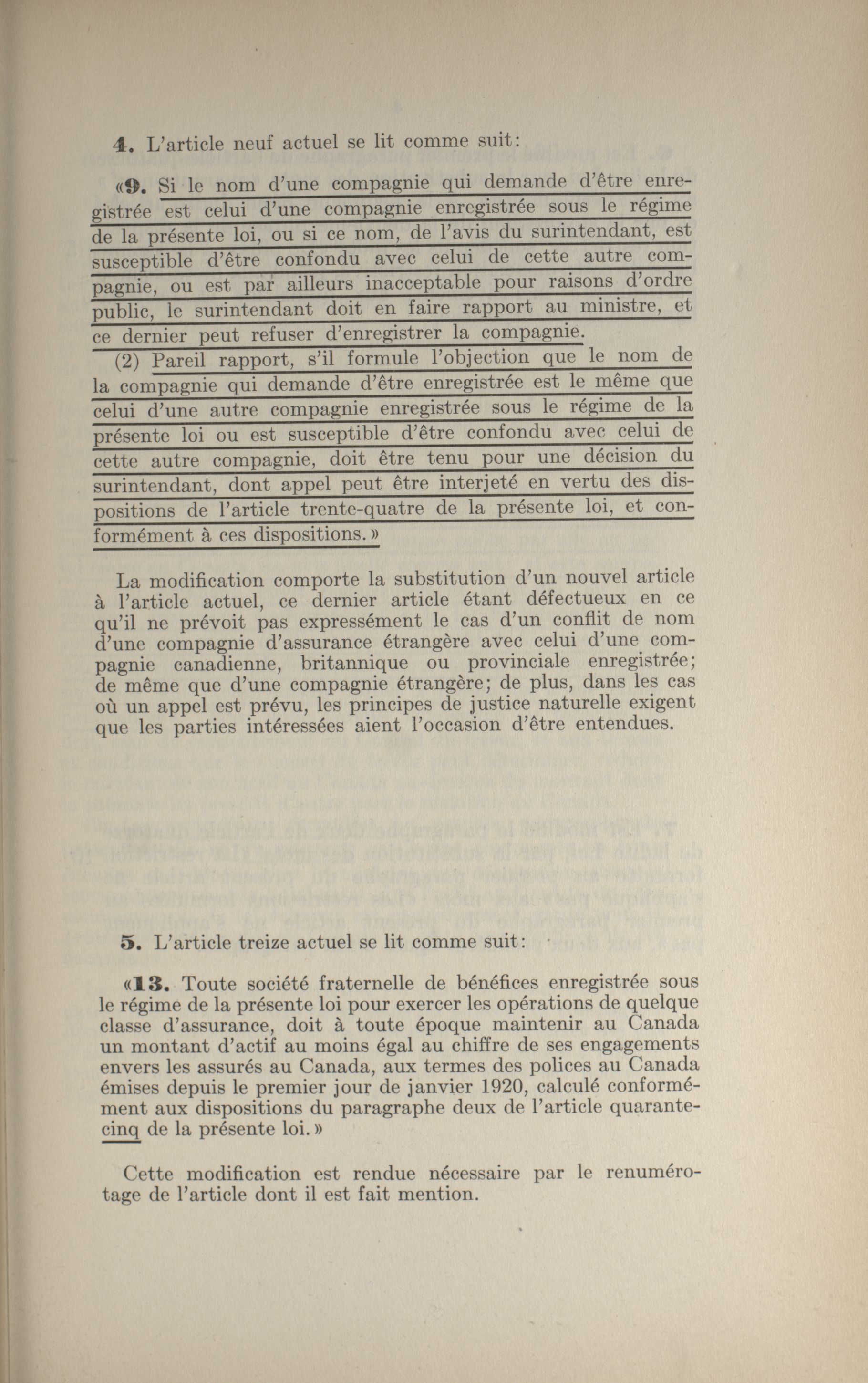 4. L'article neuf actuel se lit comme suit:

«9. Si le nom d'une compagnie qui demande d'être enregistrée est celui d'une compagnie enregistrée sous le régime de la présente loi, ou si ce nom, de l'avis du surintendant, est susceptible d'être confondu avec celui de cette autre compagnie, ou est par ailleurs inacceptable pour raisons d'ordre public, le surintendant doit en faire rapport au ministre, et ce dernier peut refuser d'enregistrer la compagnie.

(2) Pareil rapport, s'il formule l'objection que le nom de la compagnie qui demande d'être enregistrée est le même que celui d'une autre compagnie enregistrée sous le régime de la présente loi ou est susceptible d'être confondu avec celui de cette autre compagnie, doit être tenu pour une décision du surintendant, dont appel peut être interjeté en vertu des dispositions de l'article trente-quatre de la présente loi, et conformément à ces dispositions.»

La modification comporte la substitution d'un nouvel article à l'article actuel, ce dernier article étant défectueux en ce qu'il ne prévoit pas expressément le cas d'un conflit de nom d'une compagnie d'assurance étrangère avec celui d'une compagnie canadienne, britannique ou provinciale enregistrée; de même que d'une compagnie étrangère; de plus, dans les cas où un appel est prévu, les principes de justice naturelle exigent que les parties intéressées aient l'occasion d'être entendues.

5. L'article treize actuel se lit comme suit:

«13. Toute société fraternelle de bénéfices enregistrée sous le régime de la présente loi pour exercer les opérations de quelque classe d'assurance, doit à toute époque maintenir au Canada un montant d'actif au moins égal au chiffre de ses engagements envers les assurés au Canada, aux termes des polices au Canada émises depuis le premier jour de janvier 1920, calculé conformément aux dispositions du paragraphe deux de l'article quarante-cinq de la présente loi.»

Cette modification est rendue nécessaire par le renumérotage de l'article dont il est fait mention.